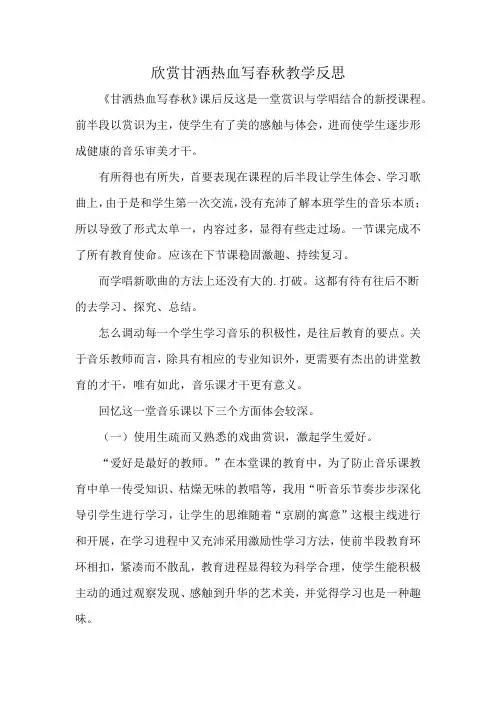 欣赏甘洒热血写春秋教学反思

《甘洒热血写春秋》课后反这是一堂赏识与学唱结合的新授课程。前半段以赏识为主，使学生有了美的感触与体会，进而使学生逐步形成健康的音乐审美才干。

有所得也有所失，首要表现在课程的后半段让学生体会、学习歌曲上，由于是和学生第一次交流，没有充沛了解本班学生的音乐本质；所以导致了形式太单一，内容过多，显得有些走过场。一节课完成不了所有教育使命。应该在下节课稳固激趣、持续复习。

而学唱新歌曲的方法上还没有大的.打破。这都有待有往后不断的去学习、探究、总结。

怎么调动每一个学生学习音乐的积极性，是往后教育的要点。关于音乐教师而言，除具有相应的专业知识外，更需要有杰出的讲堂教育的才干，唯有如此，音乐课才干更有意义。

回忆这一堂音乐课以下三个方面体会较深。

（一）使用生疏而又熟悉的戏曲赏识，激起学生爱好。

“爱好是最好的教师。”在本堂课的教育中，为了防止音乐课教育中单一传受知识、枯燥无味的教唱等，我用“听音乐节奏步步深化导引学生进行学习，让学生的思维随着“京剧的寓意”这根主线进行和开展，在学习进程中又充沛采用激励性学习方法，使前半段教育环环相扣，紧凑而不散乱，教育进程显得较为科学合理，使学生能积极主动的通过观察发现、感触到升华的艺术美，并觉得学习也是一种趣味。